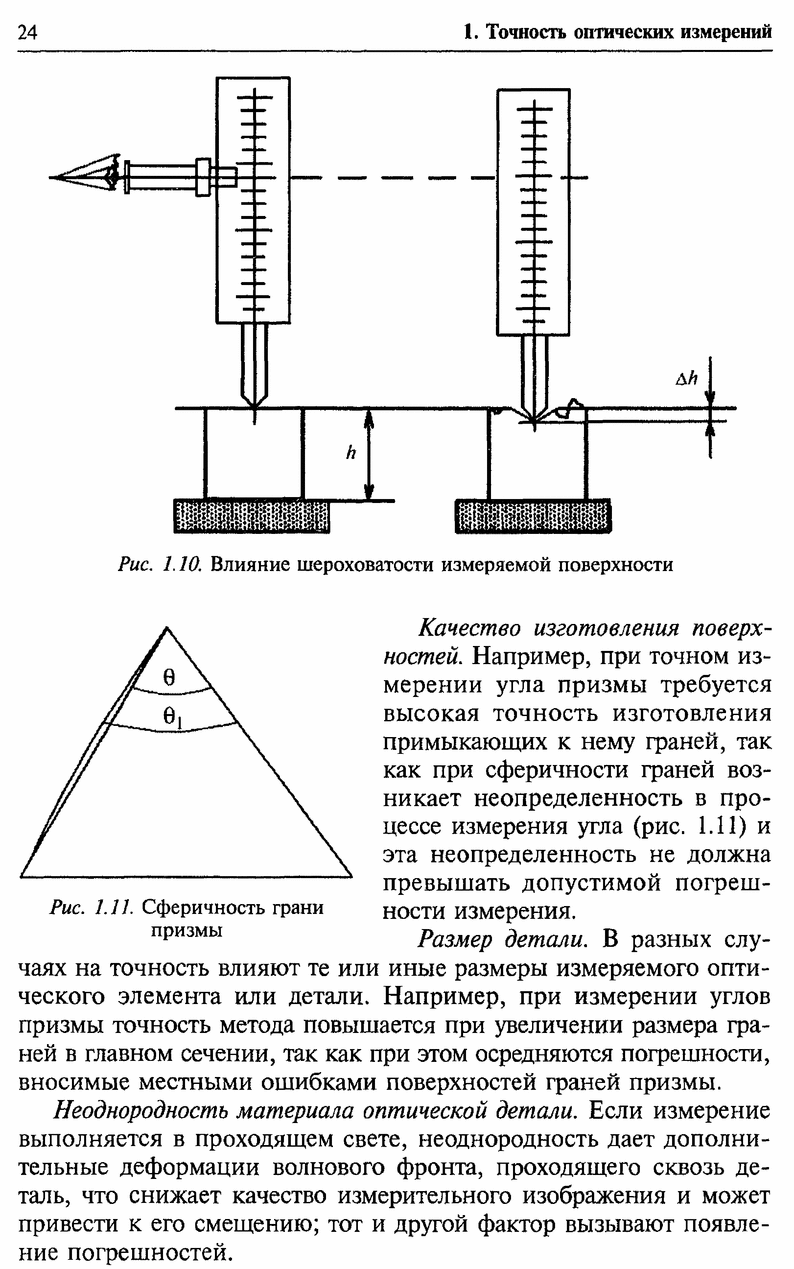 24

1. Точность оптических измерений

$\Delta h$

$h$

Рис. 1.10. Влияние шероховатости измеряемой поверхности

$\theta$

$\theta_1$

Рис. 1.11. Сферичность грани призмы

Качество изготовления поверхностей. Например, при точном измерении угла призмы требуется высокая точность изготовления примыкающих к нему граней, так как при сферичности граней возникает неопределенность в процессе измерения угла (рис. 1.11) и эта неопределенность не должна превышать допустимой погрешности измерения.

Размер детали. В разных случаях на точность влияют те или иные размеры измеряемого оптического элемента или детали. Например, при измерении углов призмы точность метода повышается при увеличении размера граней в главном сечении, так как при этом осредняются погрешности, вносимые местными ошибками поверхностей граней призмы.

Неоднородность материала оптической детали. Если измерение выполняется в проходящем свете, неоднородность дает дополнительные деформации волнового фронта, проходящего сквозь деталь, что снижает качество измерительного изображения и может привести к его смещению; тот и другой фактор вызывают появление погрешностей.